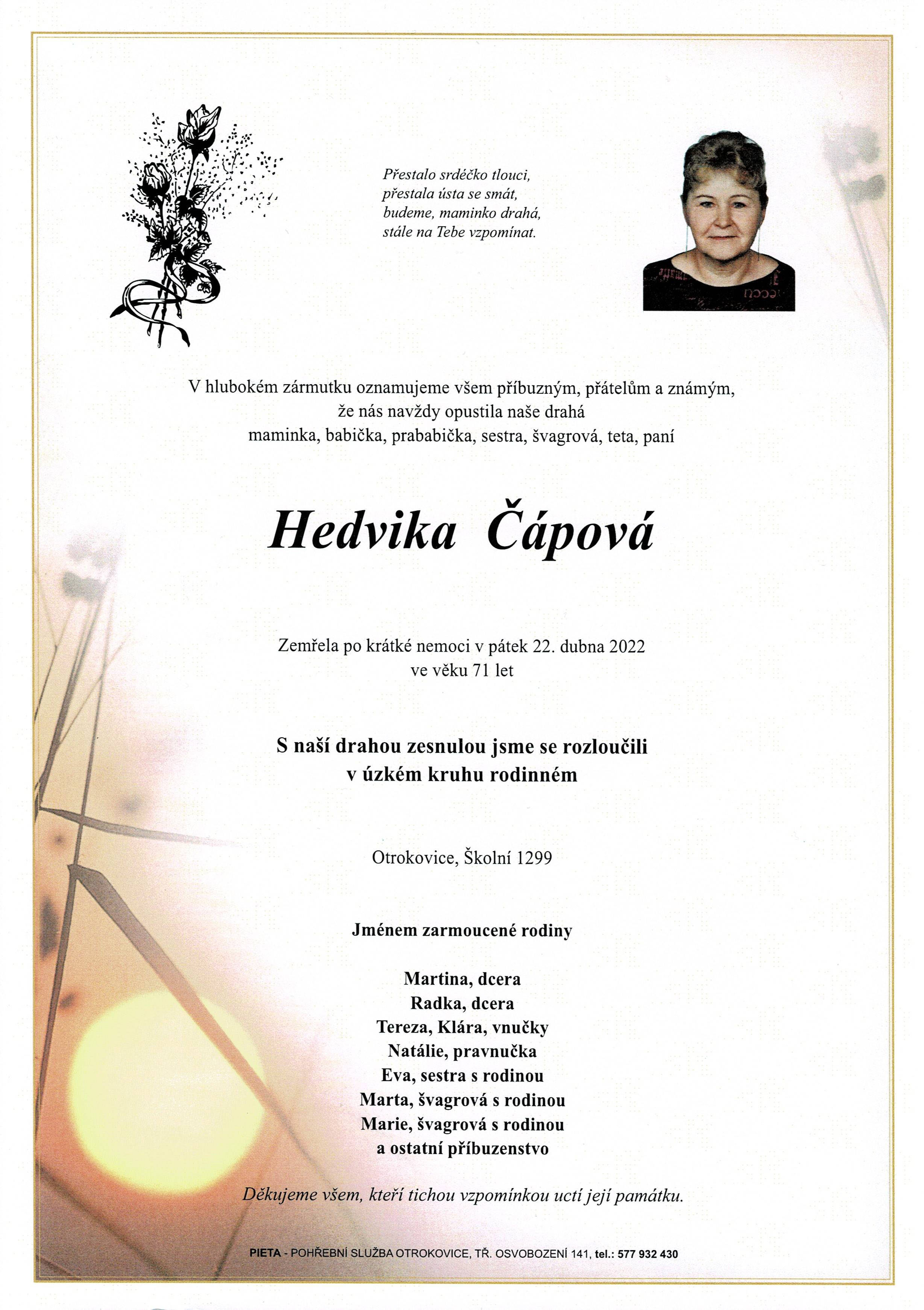 Přestalo srdéčko tlouci,
přestala ústa se smát,
budeme, maminko drahá,
stále na Tebe vzpomínat.

V hlubokém zármutku oznamujeme všem příbuzným, přátelům a známým,
že nás navždy opustila naše drahá
maminka, babička, prababička, sestra, švagrová, teta, paní

Hedvika Čápová

Zemřela po krátké nemoci v pátek 22. dubna 2022
ve věku 71 let

S naší drahou zesnulou jsme se rozloučili
v úzkém kruhu rodinném

Otrokovice, Školní 1299

Jménem zarmoucené rodiny

Martina, dcera
Radka, dcera
Tereza, Klára, vnučky
Natálie, pravnučka
Eva, sestra s rodinou
Marta, švagrová s rodinou
Marie, švagrová s rodinou
a ostatní příbuzenstvo

Děkujeme všem, kteří tichou vzpomínkou uctí její památku.

PIETA - POHŘEBNÍ SLUŽBA OTROKOVICE, TŘ. OSVOBOZENÍ 141, tel.: 577 932 430